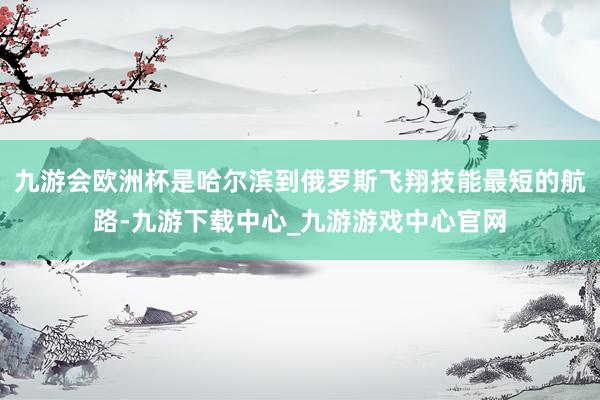 九游会欧洲杯是哈尔滨到俄罗斯飞翔技能最短的航路-九游下载中心_九游游戏中心官网